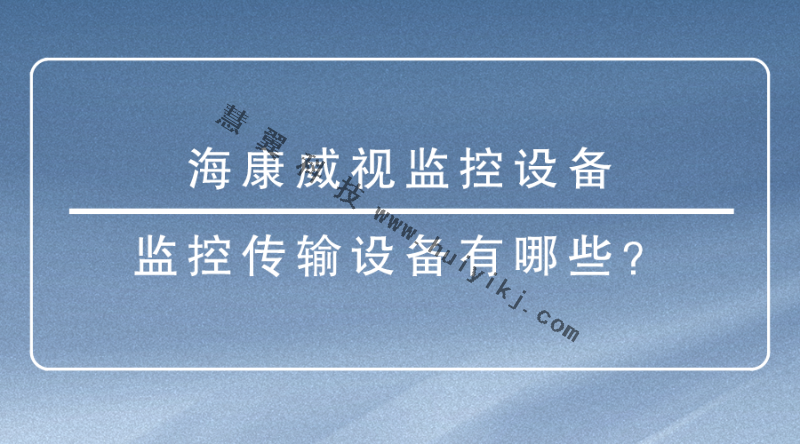 海康威视监控设备

监控传输设备有哪些?

慧翼科技 www.huiyikj.com